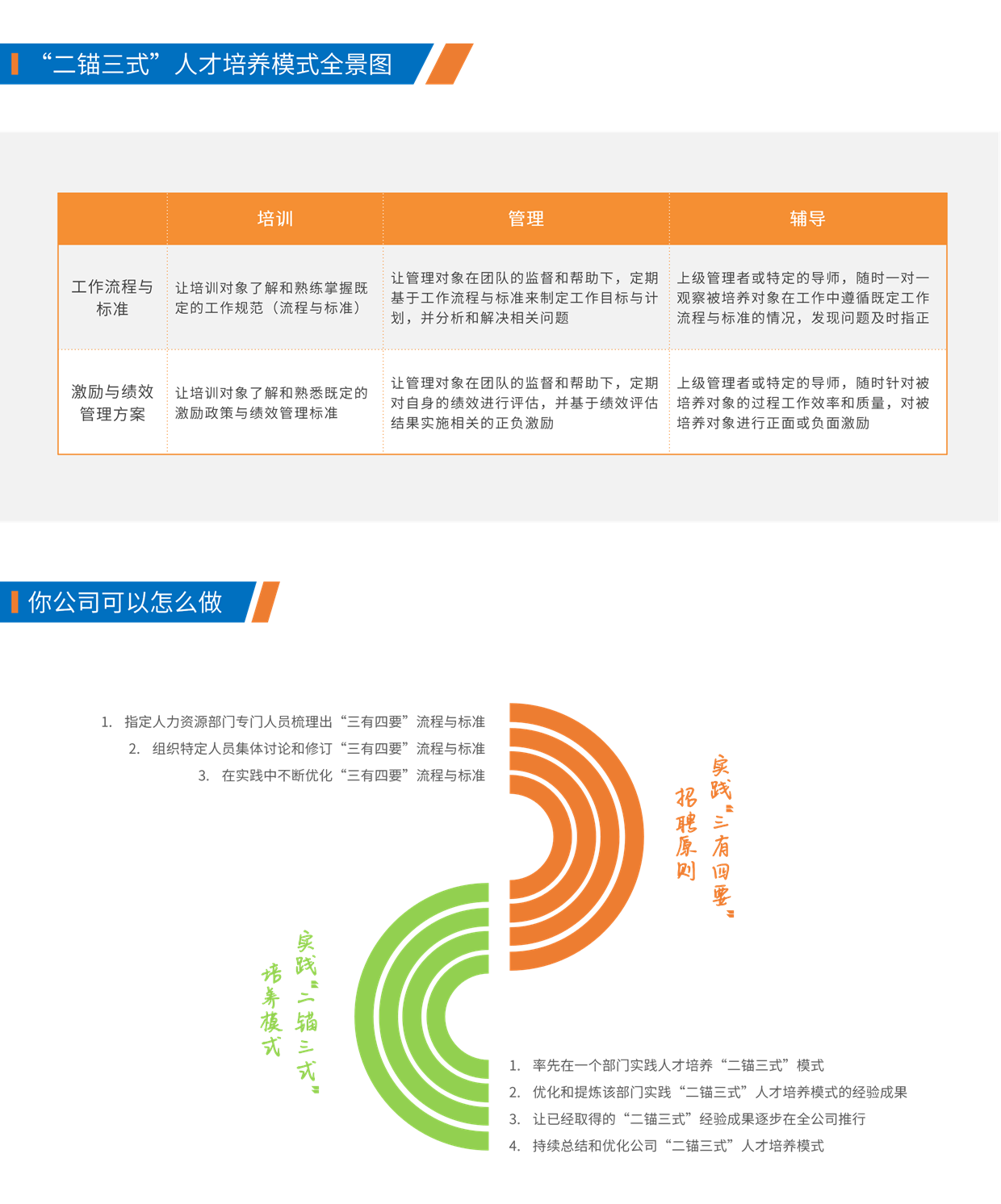 “二锚三式”人才培养模式全景图

| | 培训 | 管理 | 辅导 |
|---|---|---|---|
| 工作流程与标准 | 让培训对象了解和熟练掌握既定的工作规范（流程与标准） | 让管理对象在团队的监督和帮助下，定期基于工作流程与标准来制定工作目标与计划，并分析和解决相关问题 | 上级管理者或特定的导师，随时一对一观察被培养对象在工作中遵循既定工作流程与标准的情况，发现问题及时指正 |
| 激励与绩效管理方案 | 让培训对象了解和熟悉既定的激励政策与绩效管理标准 | 让管理对象在团队的监督和帮助下，定期对自身的绩效进行评估，并基于绩效评估结果实施相关的正负激励 | 上级管理者或特定的导师，随时针对被培养对象的过程工作效率和质量，对被培养对象进行正面或负面激励 |

你公司可以怎么做

1. 指定人力资源部门专门人员梳理出“三有四要”流程与标准
2. 组织特定人员集体讨论和修订“三有四要”流程与标准
3. 在实践中不断优化“三有四要”流程与标准

实践“三有四要”招聘原则

实践“二锚三式”培养模式

1. 率先在一个部门实践人才培养“二锚三式”模式
2. 优化和提炼该部门实践“二锚三式”人才培养模式的经验成果
3. 让已经取得的“二锚三式”经验成果逐步在全公司推行
4. 持续总结和优化公司“二锚三式”人才培养模式